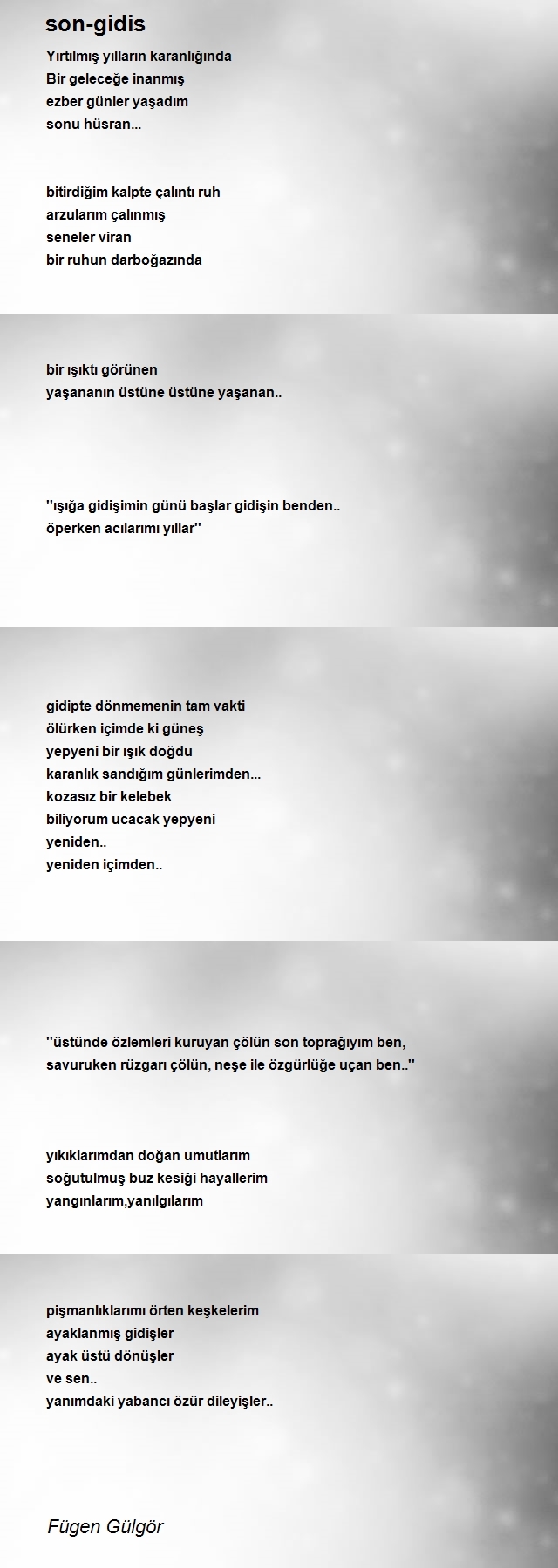 son-gidis

Yırtılmış yılların karanlığında
Bir geleceğe inanmış
ezber günler yaşadım
sonu hüsran...

bitirdiğim kalpte çalıntı ruh
arzularım çalınmış
seneler viran
bir ruhun darboğazında

bir ışıktı görünen
yaşananın üstüne üstüne yaşanan..

''ışığa gidişimin günü başlar gidişin benden..
öperken acılarımı yıllar''

gidipte dönmemenin tam vakti
ölürken içimde ki güneş
yepyeni bir ışık doğdu
karanlık sandığım günlerimden...
kozasız bir kelebek
biliyorum ucacak yepyeni
yeniden..
yeniden içimden..

''üstünde özlemleri kuruyan çölün son toprağıyım ben,
savuruken rüzgarı çölün, neşe ile özgürlüğe uçan ben..''

yıkıklarımdan doğan umutlarım
soğutulmuş buz kesiği hayallerim
yangınlarım,yanılgılarım

pişmanlıklarımı örten keşkelerim
ayaklanmış gidişler
ayak üstü dönüşler
ve sen..
yanımdaki yabancı özür dileyişler..

Fügen Gülgör